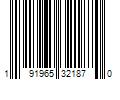 1 91965 32187 0